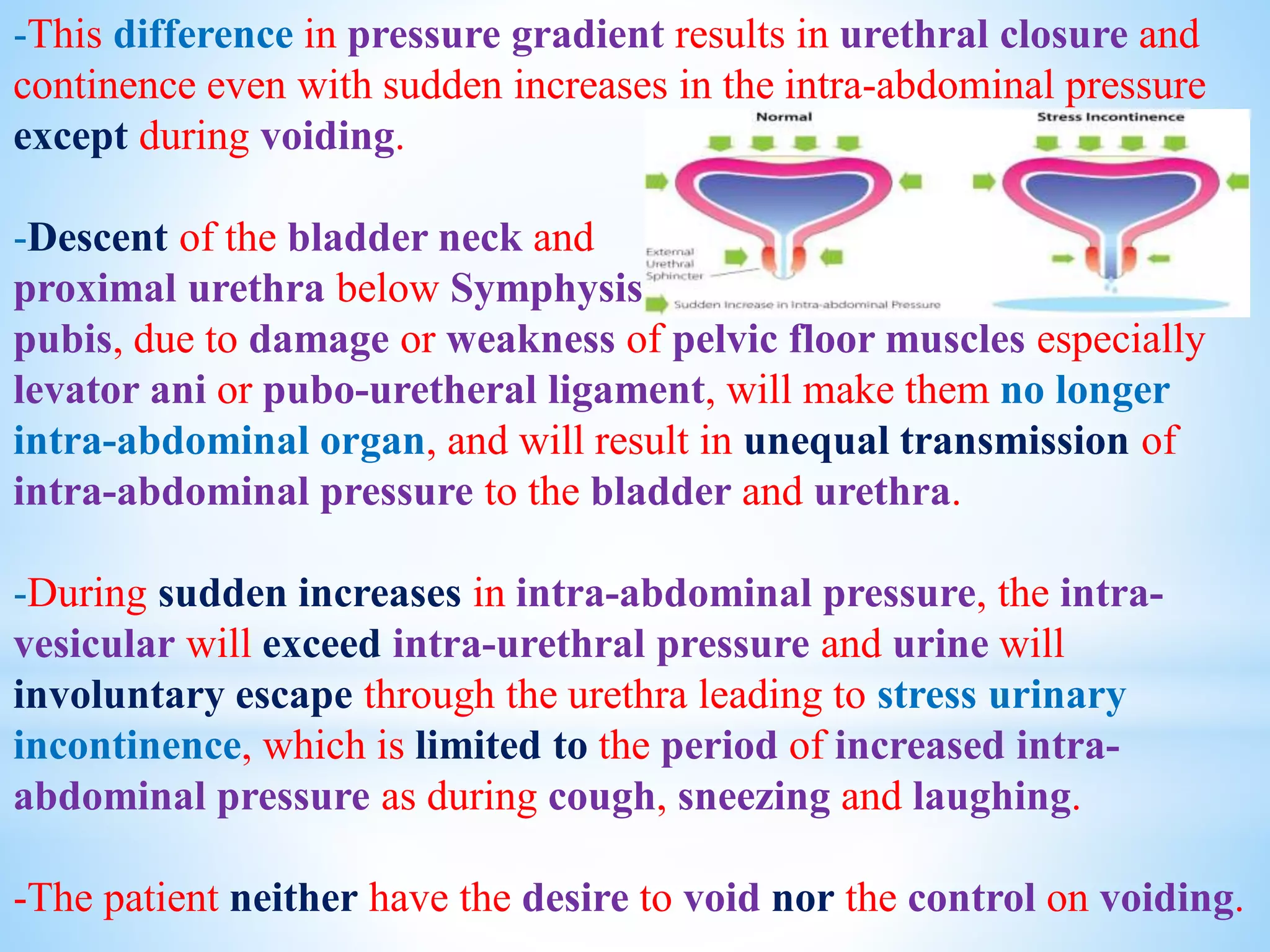 -This difference in pressure gradient results in urethral closure and continence even with sudden increases in the intra-abdominal pressure except during voiding.

Normal

Stress Incontinence

External Urethral Sphincter

Sudden Increase in Intra-abdominal Pressure

-Descent of the bladder neck and proximal urethra below Symphysis pubis, due to damage or weakness of pelvic floor muscles especially levator ani or pubo-uretheral ligament, will make them no longer intra-abdominal organ, and will result in unequal transmission of intra-abdominal pressure to the bladder and urethra.

-During sudden increases in intra-abdominal pressure, the intra-vesicular will exceed intra-urethral pressure and urine will involuntary escape through the urethra leading to stress urinary incontinence, which is limited to the period of increased intra-abdominal pressure as during cough, sneezing and laughing.

-The patient neither have the desire to void nor the control on voiding.